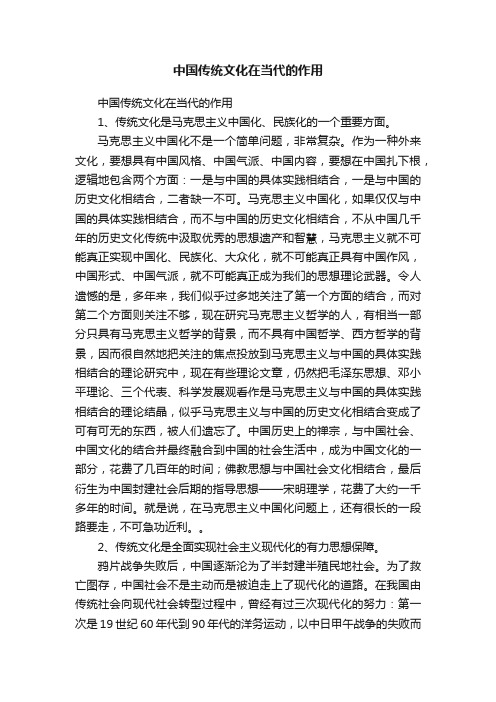 中国传统文化在当代的作用

中国传统文化在当代的作用

1、传统文化是马克思主义中国化、民族化的一个重要方面。

马克思主义中国化不是一个简单问题，非常复杂。作为一种外来文化，要想具有中国风格、中国气派、中国内容，要想在中国扎下根，逻辑地包含两个方面：一是与中国的具体实践相结合，一是与中国的历史文化相结合，二者缺一不可。马克思主义中国化，如果仅仅与中国的具体实践相结合，而不与中国的历史文化相结合，不从中国几千年的历史文化传统中汲取优秀的思想遗产和智慧，马克思主义就不可能真正实现中国化、民族化、大众化，就不可能真正具有中国作风，中国形式、中国气派，就不可能真正成为我们的思想理论武器。令人遗憾的是，多年来，我们似乎过多地关注了第一个方面的结合，而对第二个方面则关注不够，现在研究马克思主义哲学的人，有相当一部分只具有马克思主义哲学的背景，而不具有中国哲学、西方哲学的背景，因而很自然地把关注的焦点投放到马克思主义与中国的具体实践相结合的理论研究中，现在有些理论文章，仍然把毛泽东思想、邓小平理论、三个代表、科学发展观看作是马克思主义与中国的具体实践相结合的理论结晶，似乎马克思主义与中国的历史文化相结合变成了可有可无的东西，被人们遗忘了。中国历史上的禅宗，与中国社会、中国文化的结合并最终融合到中国的社会生活中，成为中国文化的一部分，花费了几百年的时间；佛教思想与中国社会文化相结合，最后衍生为中国封建社会后期的指导思想——宋明理学，花费了大约一千多年的时间。就是说，在马克思主义中国化问题上，还有很长的一段路要走，不可急功近利。。

2、传统文化是全面实现社会主义现代化的有力思想保障。

鸦片战争失败后，中国逐渐沦为了半封建半殖民地社会。为了救亡图存，中国社会不是主动而是被迫走上了现代化的道路。在我国由传统社会向现代社会转型过程中，曾经有过三次现代化的努力：第一次是19世纪60年代到90年代的洋务运动，以中日甲午战争的失败而